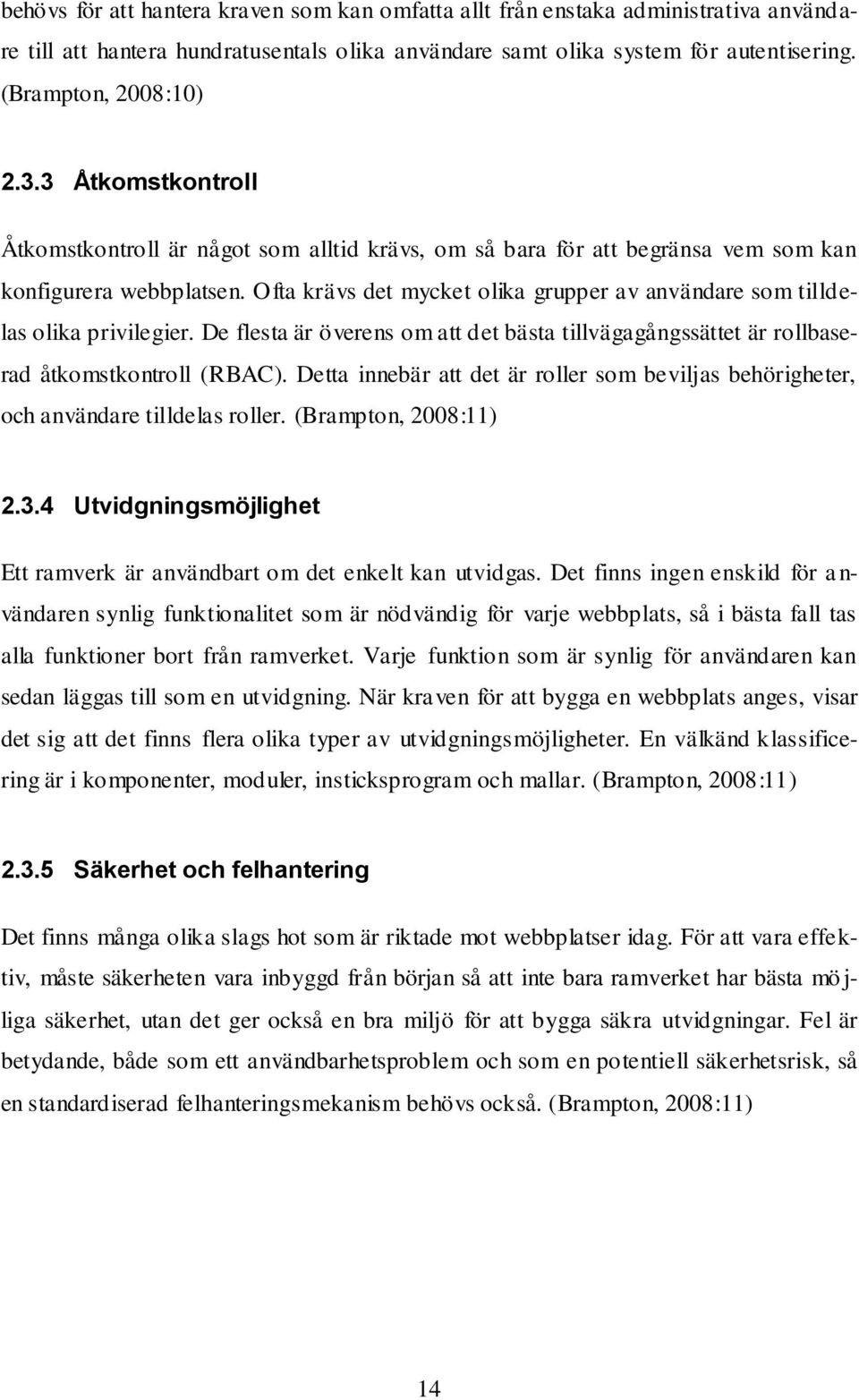 behövs för att hantera kraven som kan omfatta allt från enstaka administrativa användare till att hantera hundratusentals olika användare samt olika system för autentisering. (Brampton, 2008:10)

2.3.3 Åtkomstkontroll

Åtkomstkontroll är något som alltid krävs, om så bara för att begränsa vem som kan konfigurera webbplatsen. Ofta krävs det mycket olika grupper av användare som tilldelas olika privilegier. De flesta är överens om att det bästa tillvägagångssättet är rollbaserad åtkomstkontroll (RBAC). Detta innebär att det är roller som beviljas behörigheter, och användare tilldelas roller. (Brampton, 2008:11)

2.3.4 Utvidgningsmöjlighet

Ett ramverk är användbart om det enkelt kan utvidgas. Det finns ingen enskild för användaren synlig funktionalitet som är nödvändig för varje webbplats, så i bästa fall tas alla funktioner bort från ramverket. Varje funktion som är synlig för användaren kan sedan läggas till som en utvidgning. När kraven för att bygga en webbplats anges, visar det sig att det finns flera olika typer av utvidgningsmöjligheter. En välkänd klassificering är i komponenter, moduler, insticksprogram och mallar. (Brampton, 2008:11)

2.3.5 Säkerhet och felhantering

Det finns många olika slags hot som är riktade mot webbplatser idag. För att vara effektiv, måste säkerheten vara inbyggd från början så att inte bara ramverket har bästa möjliga säkerhet, utan det ger också en bra miljö för att bygga säkra utvidgningar. Fel är betydande, både som ett användbarhetsproblem och som en potentiell säkerhetsrisk, så en standardiserad felhanteringsmekanism behövs också. (Brampton, 2008:11)

14